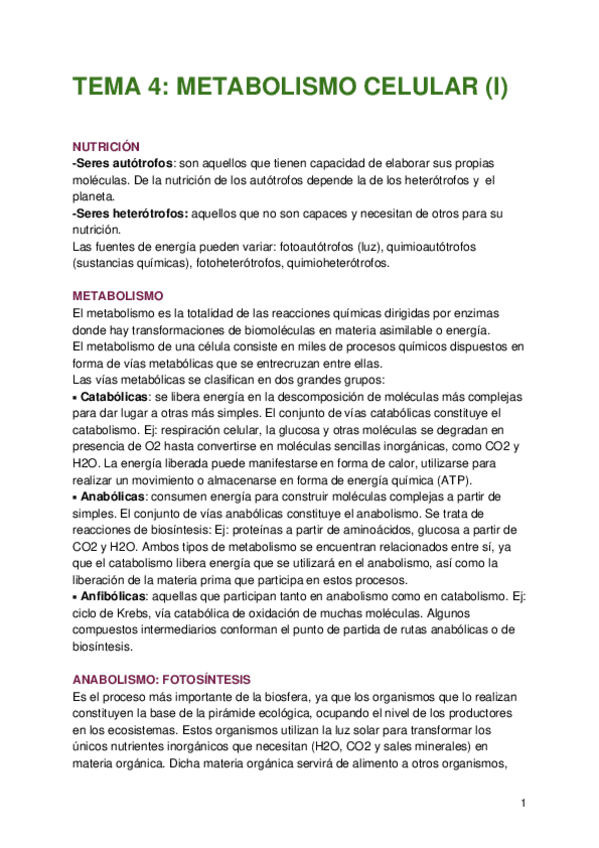 TEMA 4: METABOLISMO CELULAR (I)

NUTRICIÓN
-Seres autótrofos: son aquellos que tienen capacidad de elaborar sus propias moléculas. De la nutrición de los autótrofos depende la de los heterótrofos y el planeta.
-Seres heterótrofos: aquellos que no son capaces y necesitan de otros para su nutrición.
Las fuentes de energía pueden variar: fotoautótrofos (luz), quimioautótrofos (sustancias químicas), fotoheterótrofos, quimioheterótrofos.

METABOLISMO
El metabolismo es la totalidad de las reacciones químicas dirigidas por enzimas donde hay transformaciones de biomoléculas en materia asimilable o energía.
El metabolismo de una célula consiste en miles de procesos químicos dispuestos en forma de vías metabólicas que se entrecruzan entre ellas.
Las vías metabólicas se clasifican en dos grandes grupos:
▪ Catabólicas: se libera energía en la descomposición de moléculas más complejas para dar lugar a otras más simples. El conjunto de vías catabólicas constituye el catabolismo. Ej: respiración celular, la glucosa y otras moléculas se degradan en presencia de O2 hasta convertirse en moléculas sencillas inorgánicas, como CO2 y H2O. La energía liberada puede manifestarse en forma de calor, utilizarse para realizar un movimiento o almacenarse en forma de energía química (ATP).
▪ Anabólicas: consumen energía para construir moléculas complejas a partir de simples. El conjunto de vías anabólicas constituye el anabolismo. Se trata de reacciones de biosíntesis: Ej: proteínas a partir de aminoácidos, glucosa a partir de CO2 y H2O. Ambos tipos de metabolismo se encuentran relacionados entre sí, ya que el catabolismo libera energía que se utilizará en el anabolismo, así como la liberación de la materia prima que participa en estos procesos.
▪ Anfibólicas: aquellas que participan tanto en anabolismo como en catabolismo. Ej: ciclo de Krebs, vía catabólica de oxidación de muchas moléculas. Algunos compuestos intermediarios conforman el punto de partida de rutas anabólicas o de biosíntesis.

ANABOLISMO: FOTOSÍNTESIS
Es el proceso más importante de la biosfera, ya que los organismos que lo realizan constituyen la base de la pirámide ecológica, ocupando el nivel de los productores en los ecosistemas. Estos organismos utilizan la luz solar para transformar los únicos nutrientes inorgánicos que necesitan (H2O, CO2 y sales minerales) en materia orgánica. Dicha materia orgánica servirá de alimento a otros organismos,

1